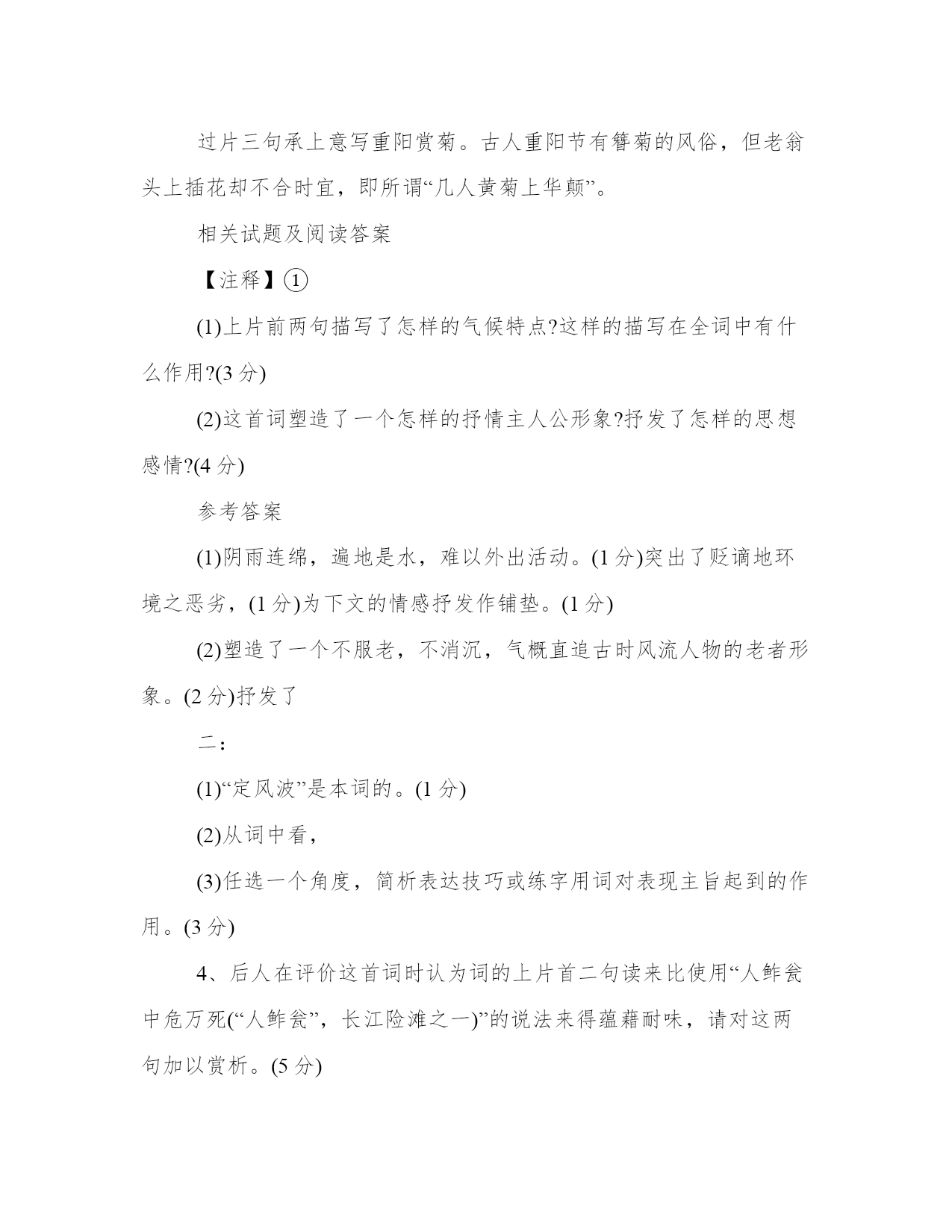 过片三句承上意写重阳赏菊。古人重阳节有簪菊的风俗，但老翁头上插花却不合时宜，即所谓“几人黄菊上华颠”。

相关试题及阅读答案

【注释】①

(1)上片前两句描写了怎样的气候特点?这样的描写在全词中有什么作用?(3 分)

(2)这首词塑造了一个怎样的抒情主人公形象?抒发了怎样的思想感情?(4 分)

参考答案

(1)阴雨连绵，遍地是水，难以外出活动。(1 分)突出了贬谪地环境之恶劣，(1 分)为下文的情感抒发作铺垫。(1 分)

(2)塑造了一个不服老，不消沉，气概直追古时风流人物的老者形象。(2 分)抒发了

二：

(1)“定风波”是本词的。(1 分)

(2)从词中看，

(3)任选一个角度，简析表达技巧或练字用词对表现主旨起到的作用。(3 分)

4、后人在评价这首词时认为词的上片首二句读来比使用“人鲊瓮中危万死(“人鲊瓮”，长江险滩之一)”的说法来得蕴藉耐味，请对这两句加以赏析。(5 分)